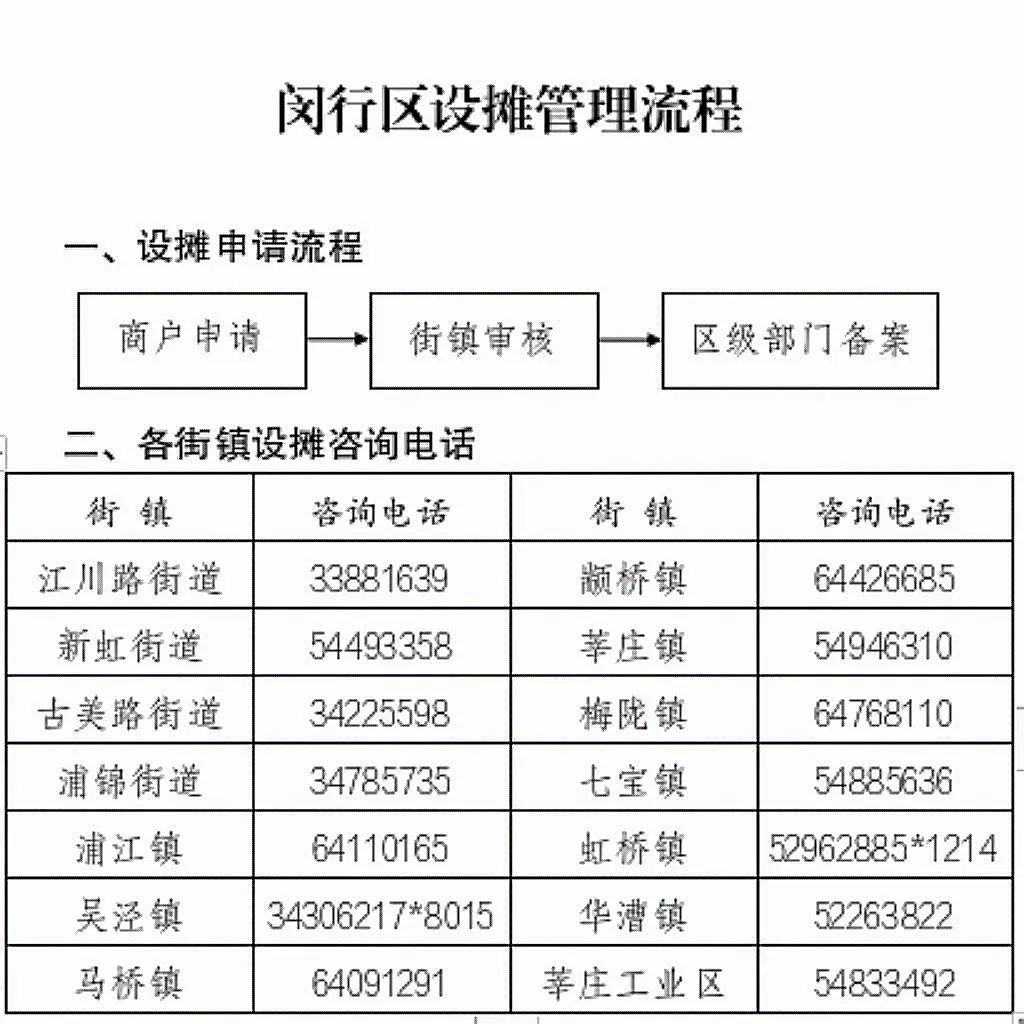 闵行区设摊管理流程

一、设摊申请流程

商户申请 → 街镇审核 → 区级部门备案

二、各街镇设摊咨询电话

| 街 镇 | 咨询电话 | 街 镇 | 咨询电话 |
|---|---|---|---|
| 江川路街道 | 33881639 | 颛桥镇 | 64426685 |
| 新虹街道 | 54493358 | 莘庄镇 | 54946310 |
| 古美路街道 | 34225598 | 梅陇镇 | 64768110 |
| 浦锦街道 | 34785735 | 七宝镇 | 54885636 |
| 浦江镇 | 64110165 | 虹桥镇 | 52962885*1214 |
| 吴泾镇 | 34306217*8015 | 华漕镇 | 52263822 |
| 马桥镇 | 64091291 | 莘庄工业区 | 54833492 |